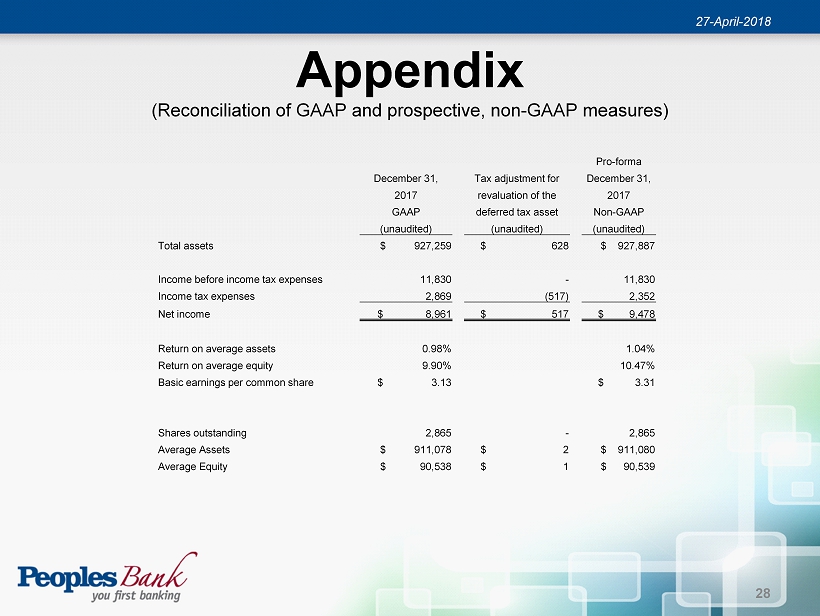 27-April-2018

Appendix

(Reconciliation of GAAP and prospective, non-GAAP measures)

| | December 31, 2017 GAAP (unaudited) | Tax adjustment for revaluation of the deferred tax asset (unaudited) | Pro-forma December 31, 2017 Non-GAAP (unaudited) |
|---|---|---|---|
| Total assets | $ 927,259 | $ 628 | $ 927,887 |
| Income before income tax expenses | 11,830 | - | 11,830 |
| Income tax expenses | 2,869 | (517) | 2,352 |
| Net income | $ 8,961 | $ 517 | $ 9,478 |
| Return on average assets | 0.98% | | 1.04% |
| Return on average equity | 9.90% | | 10.47% |
| Basic earnings per common share | $ 3.13 | | $ 3.31 |
| Shares outstanding | 2,865 | - | 2,865 |
| Average Assets | $ 911,078 | $ 2 | $ 911,080 |
| Average Equity | $ 90,538 | $ 1 | $ 90,539 |

Peoples Bank
you first banking

28